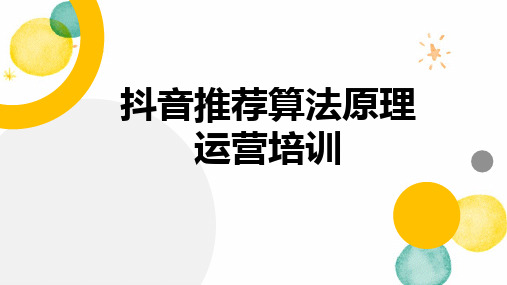 抖音推荐算法原理
运营培训